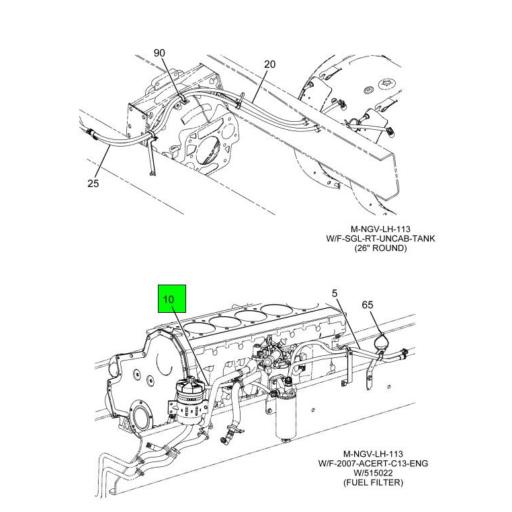 90
20
25
M-NGV-LH-113
W/F-SGL-RT-UNCAB-TANK
(26" ROUND)

10
5
65
M-NGV-LH-113
W/F-2007-ACERT-C13-ENG
W/515022
(FUEL FILTER)